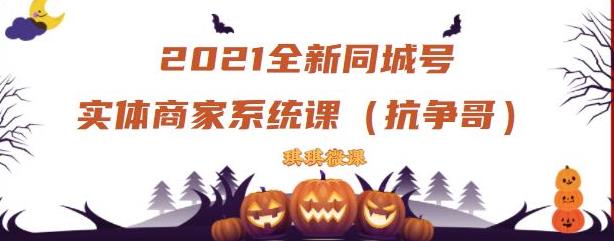 2021全新同城号
实体商家系统课（抗争哥）

琪琪微课